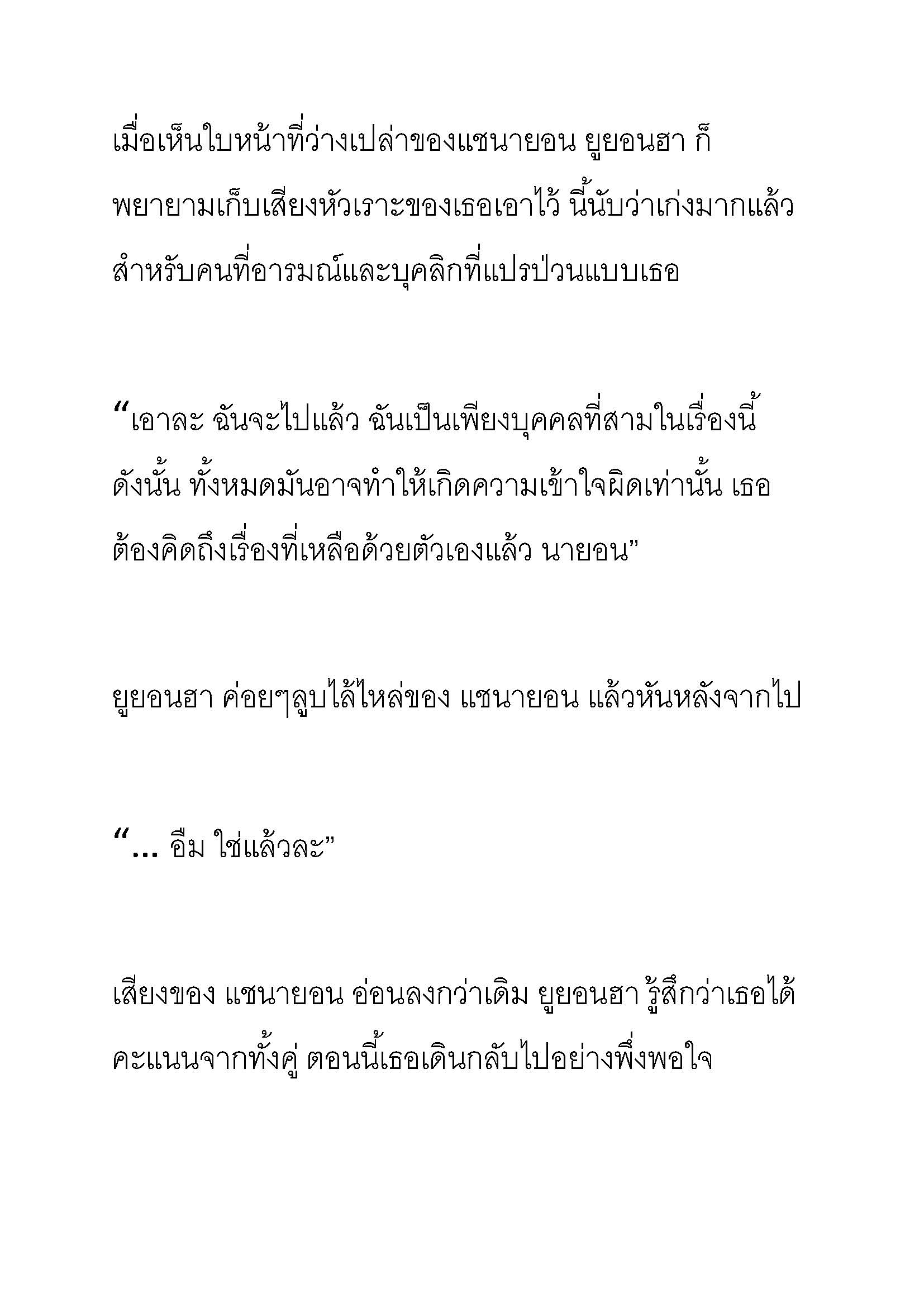 เมื่อเห็นใบหน้าที่ว่างเปล่าของแชนายอน ยูยอนฮา ก็พยายามเก็บเสียงหัวเราะของเธอเอาไว้ นี้นับว่าเก่งมากแล้วสำหรับคนที่อารมณ์และบุคลิกที่แปรป่วนแบบเธอ

“เอาละ ฉันจะไปแล้ว ฉันเป็นเพียงบุคคลที่สามในเรื่องนี้ ดังนั้น ทั้งหมดมันอาจทำให้เกิดความเข้าใจผิดเท่านั้น เธอต้องคิดถึงเรื่องที่เหลือด้วยตัวเองแล้ว นายอน”

ยูยอนฮา ค่อยๆลูบไล้ไหล่ของ แชนายอน แล้วหันหลังจากไป

“... อืม ใช่แล้วละ”

เสียงของ แชนายอน อ่อนลงกว่าเดิม ยูยอนฮา รู้สึกว่าเธอได้คะแนนจากทั้งคู่ ตอนนี้เธอเดินกลับไปอย่างพึ่งพอใจ